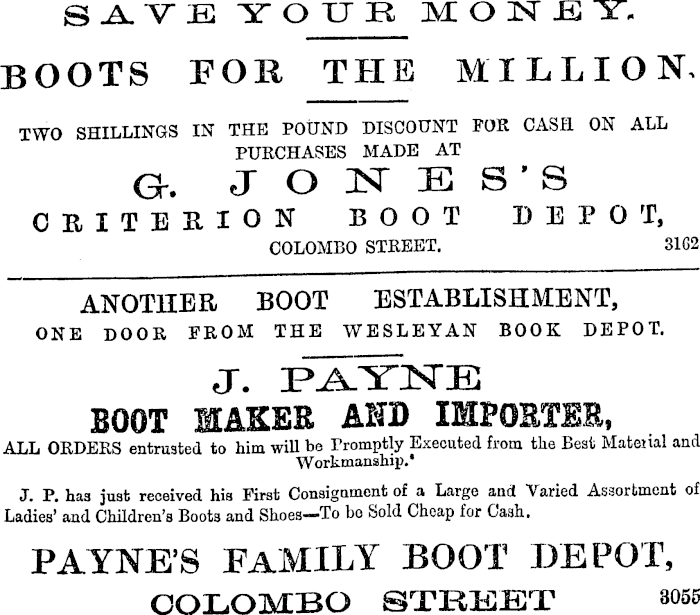 SAVE YOUR MONEY.

BOOTS FOR THE MILLION.

TWO SHILLINGS IN THE POUND DISCOUNT FOR CASH ON ALL PURCHASES MADE AT

G. JONES'S

CRITERION BOOT DEPOT,

COLOMBO STREET. 3162

ANOTHER BOOT ESTABLISHMENT,

ONE DOOR FROM THE WESLEYAN BOOK DEPOT.

J. PAYNE

BOOT MAKER AND IMPORTER,

ALL ORDERS entrusted to him will be Promptly Executed from the Best Material and Workmanship.'

J. P. has just received his First Consignment of a Large and Varied Assortment of Ladies' and Children's Boots and Shoes—To be Sold Cheap for Cash.

PAYNE'S FAMILY BOOT DEPOT,

COLOMBO STREET 3055